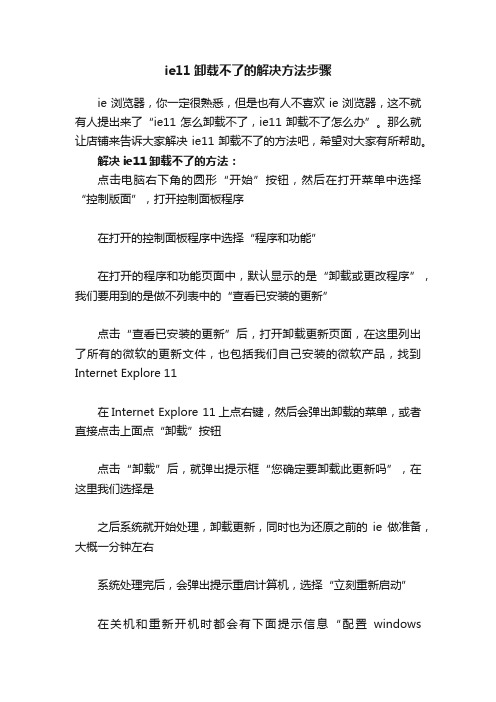 ie11 卸载不了的解决方法步骤

ie 浏览器，你一定很熟悉，但是也有人不喜欢 ie 浏览器，这不就有人提出来了“ie11 怎么卸载不了，ie11 卸载不了怎么办”。那么就让店铺来告诉大家解决 ie11 卸载不了的方法吧，希望对大家有所帮助。

解决 ie11 卸载不了的方法：

点击电脑右下角的圆形“开始”按钮，然后在打开菜单中选择“控制版面”，打开控制面板程序

在打开的控制面板程序中选择“程序和功能”

在打开的程序和功能页面中，默认显示的是“卸载或更改程序”，我们要用到的是做不列表中的“查看已安装的更新”

点击“查看已安装的更新”后，打开卸载更新页面，在这里列出了所有的微软的更新文件，也包括我们自己安装的微软产品，找到 Internet Explore 11

在 Internet Explore 11 上点右键，然后会弹出卸载的菜单，或者直接点击上面点“卸载”按钮

点击“卸载”后，就弹出提示框“您确定要卸载此更新吗”，在这里我们选择是

之后系统就开始处理，卸载更新，同时也为还原之前的 ie 做准备，大概一分钟左右

系统处理完后，会弹出提示重启计算机，选择“立刻重新启动”

在关机和重新开机时都会有下面提示信息“配置 windows